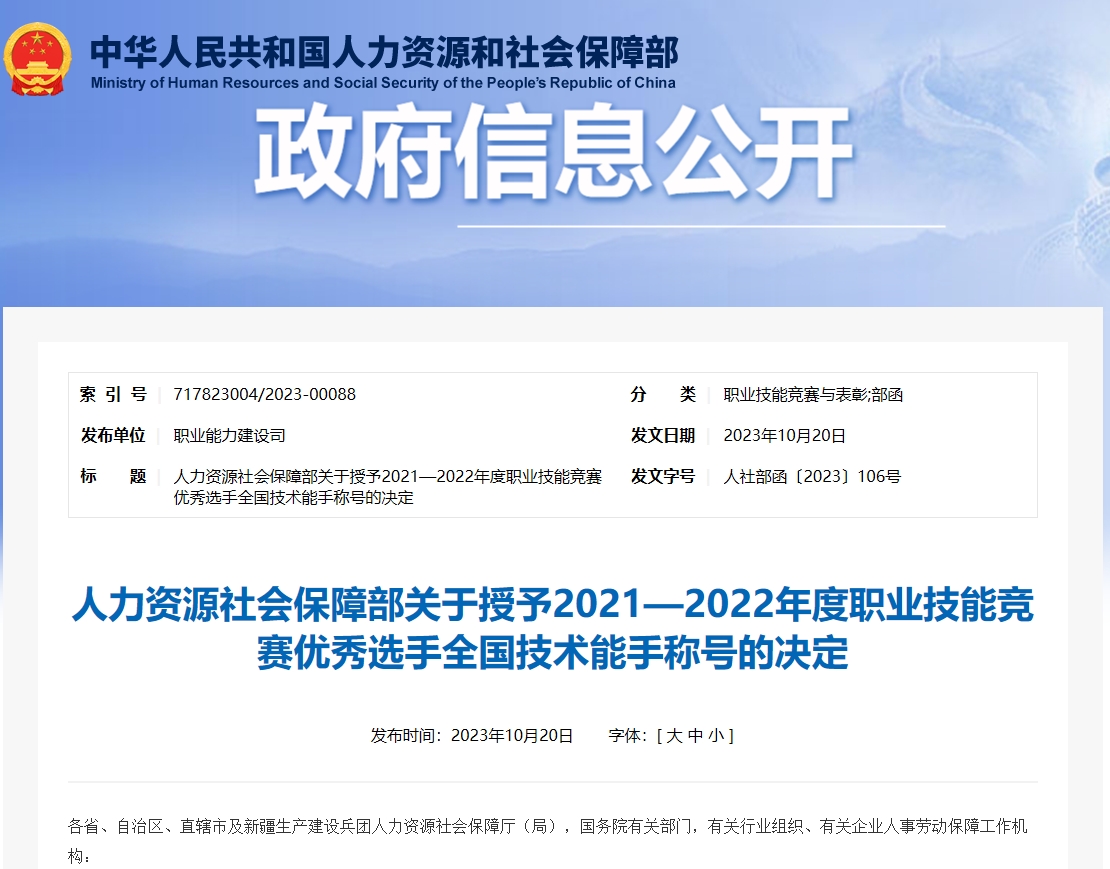 中华人民共和国人力资源和社会保障部
Ministry of Human Resources and Social Security of the People's Republic of China

政府信息公开

| 索 引 号 | 717823004/2023-00088 | 分 类 | 职业技能竞赛与表彰;部函 |
|---|---|---|---|
| 发布单位 | 职业能力建设司 | 发文日期 | 2023年10月20日 |
| 标 题 | 人力资源社会保障部关于授予2021—2022年度职业技能竞赛优秀选手全国技术能手称号的决定 | 发文字号 | 人社部函〔2023〕106号 |

人力资源社会保障部关于授予2021—2022年度职业技能竞赛优秀选手全国技术能手称号的决定

发布时间：2023年10月20日 字体：[ 大 中 小 ]

各省、自治区、直辖市及新疆生产建设兵团人力资源社会保障厅（局），国务院有关部门，有关行业组织、有关企业人事劳动保障工作机构：